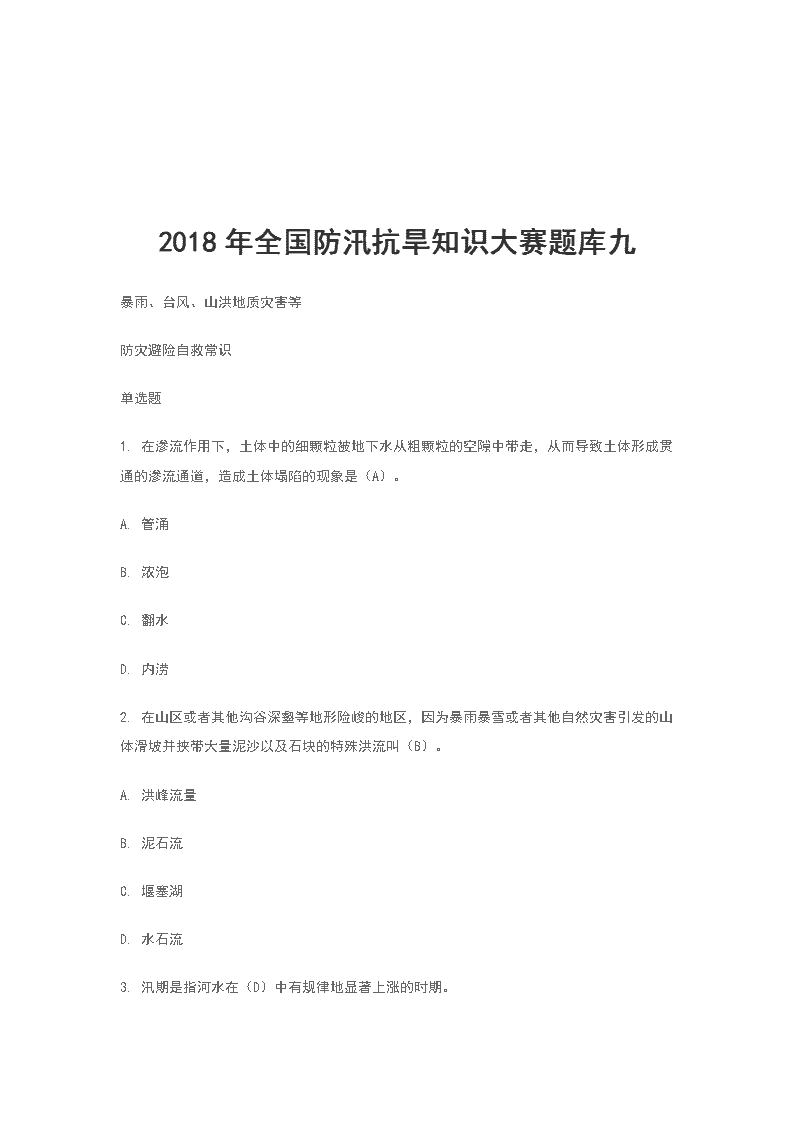 2018年全国防汛抗旱知识大赛题库九

暴雨、台风、山洪地质灾害等

防灾避险自救常识

单选题

1. 在渗流作用下，土体中的细颗粒被地下水从粗颗粒的空隙中带走，从而导致土体形成贯通的渗流通道，造成土体塌陷的现象是（A）。

A. 管涌

B. 浓泡

C. 翻水

D. 内涝

2. 在山区或者其他沟谷深壑等地形险峻的地区，因为暴雨暴雪或者其他自然灾害引发的山体滑坡并挟带大量泥沙以及石块的特殊洪流叫（B）。

A. 洪峰流量

B. 泥石流

C. 堰塞湖

D. 水石流

3. 汛期是指河水在（D）中有规律地显著上涨的时期。